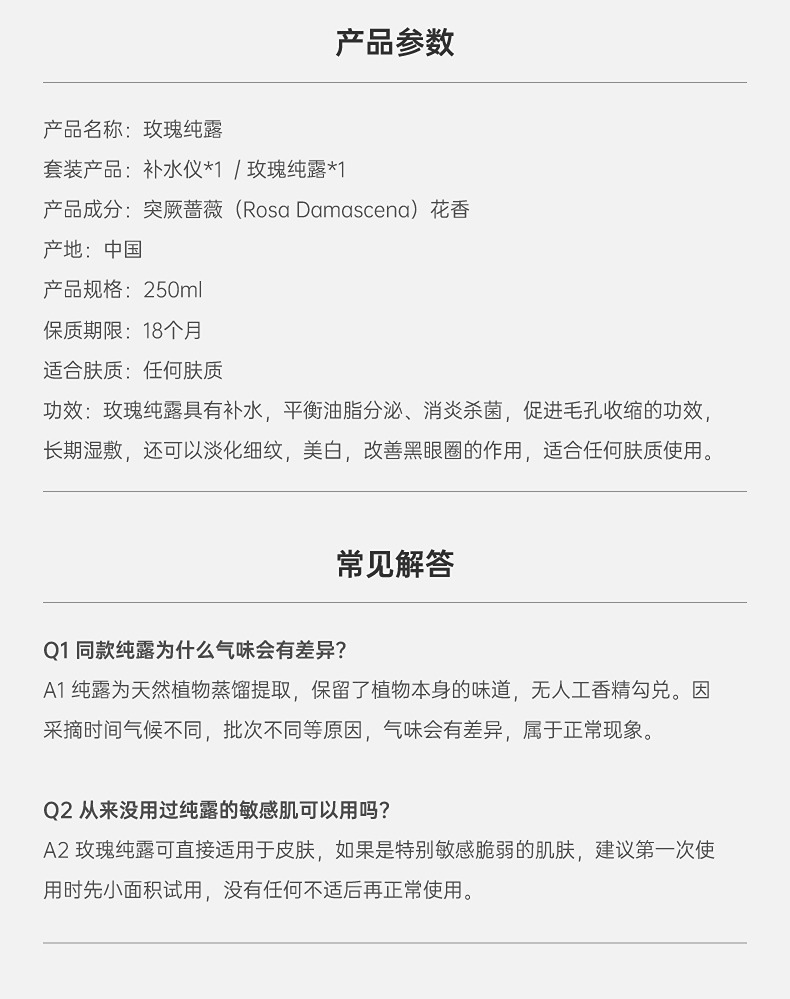 产品参数

产品名称：玫瑰纯露
套装产品：补水仪*1 / 玫瑰纯露*1
产品成分：突厥蔷薇（Rosa Damascena）花香
产地：中国
产品规格：250ml
保质期限：18个月
适合肤质：任何肤质
功效：玫瑰纯露具有补水，平衡油脂分泌、消炎杀菌，促进毛孔收缩的功效，长期湿敷，还可以淡化细纹，美白，改善黑眼圈的作用，适合任何肤质使用。

常见解答

Q1 同款纯露为什么气味会有差异?
A1 纯露为天然植物蒸馏提取，保留了植物本身的味道，无人工香精勾兑。因采摘时间气候不同，批次不同等原因，气味会有差异，属于正常现象。

Q2 从来没用过纯露的敏感肌可以用吗?
A2 玫瑰纯露可直接适用于皮肤，如果是特别敏感脆弱的肌肤，建议第一次使用时先小面积试用，没有任何不适后再正常使用。